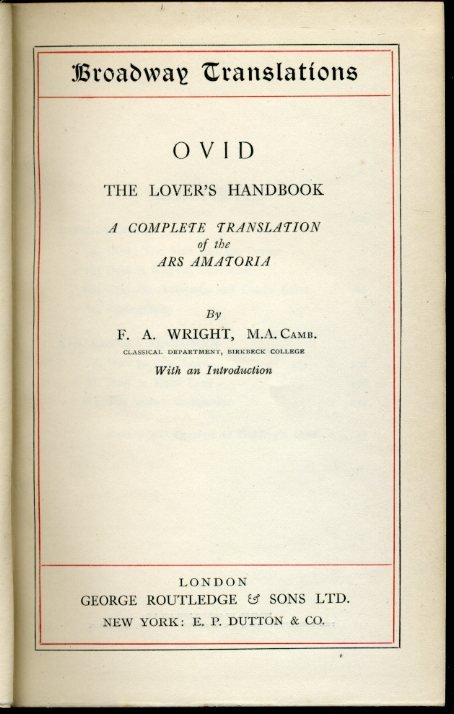 Broadway Translations

OVID

THE LOVER'S HANDBOOK

A COMPLETE TRANSLATION of the ARS AMATORIA

By

F. A. WRIGHT, M.A. CAMB.

CLASSICAL DEPARTMENT, BIRKBECK COLLEGE

With an Introduction

LONDON

GEORGE ROUTLEDGE & SONS LTD.

NEW YORK: E. P. DUTTON & CO.